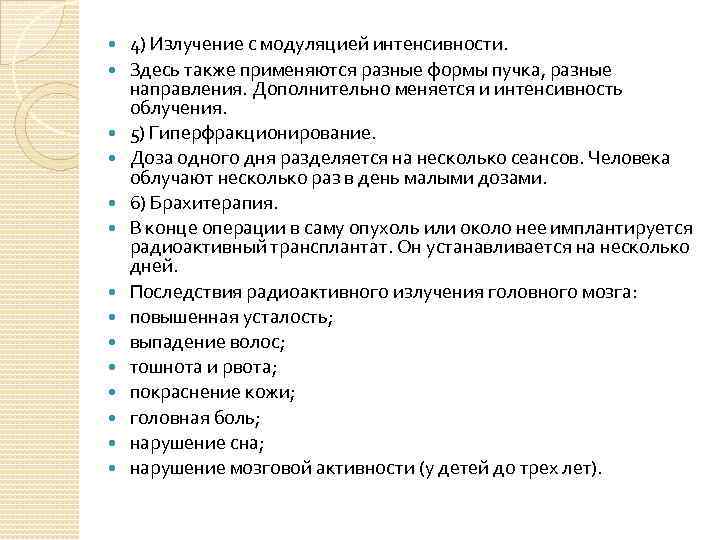 4) Излучение с модуляцией интенсивности.

Здесь также применяются разные формы пучка, разные направления. Дополнительно меняется и интенсивность облучения.

5) Гиперфракционирование.

Доза одного дня разделяется на несколько сеансов. Человека облучают несколько раз в день малыми дозами.

6) Брахитерапия.

В конце операции в саму опухоль или около нее имплантируется радиоактивный трансплантат. Он устанавливается на несколько дней.

Последствия радиоактивного излучения головного мозга:

повышенная усталость;

выпадение волос;

тошнота и рвота;

покраснение кожи;

головная боль;

нарушение сна;

нарушение мозговой активности (у детей до трех лет).